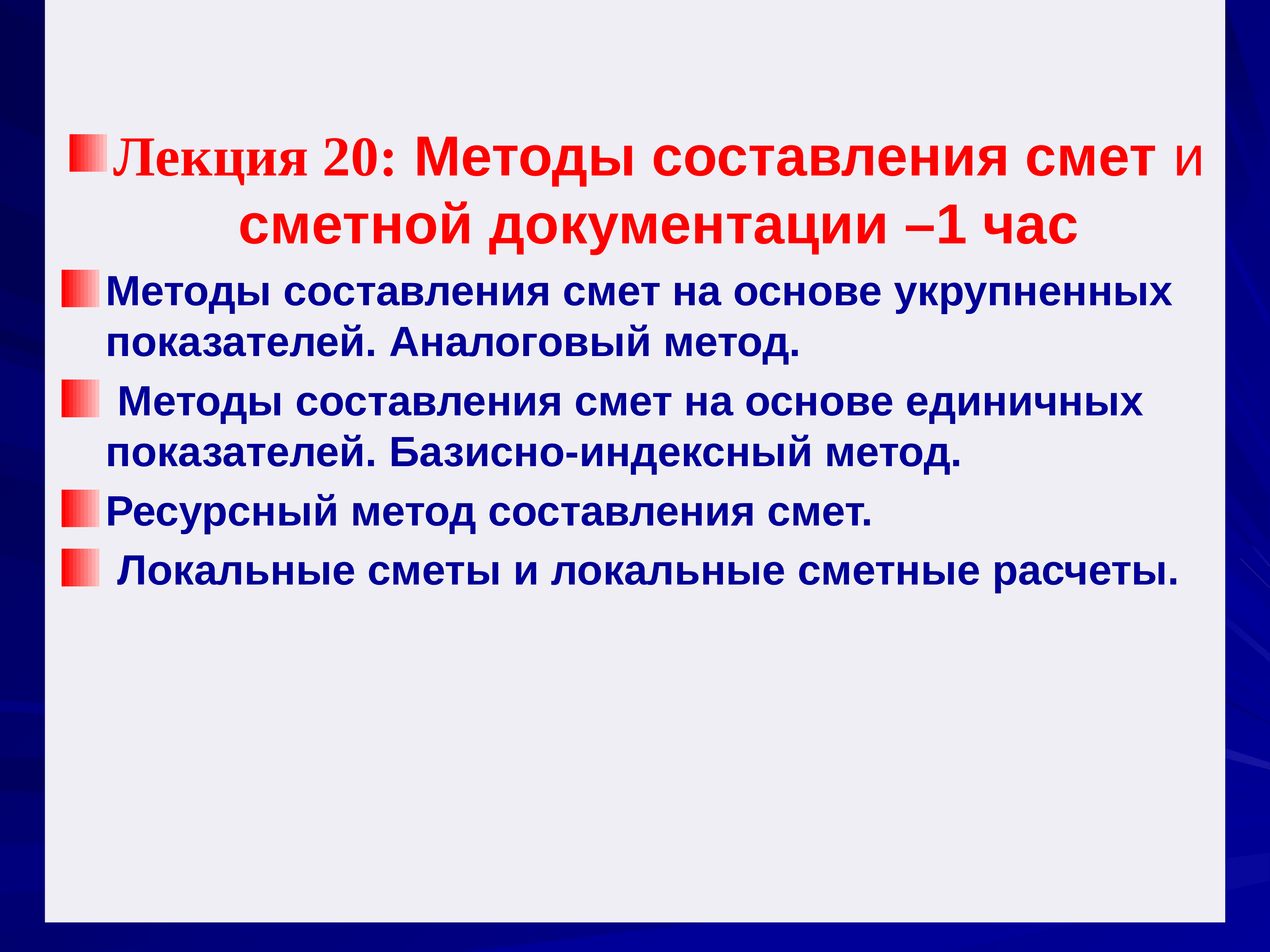 Лекция 20: Методы составления смет и сметной документации –1 час

Методы составления смет на основе укрупненных показателей. Аналоговый метод.

Методы составления смет на основе единичных показателей. Базисно-индексный метод.

Ресурсный метод составления смет.

Локальные сметы и локальные сметные расчеты.